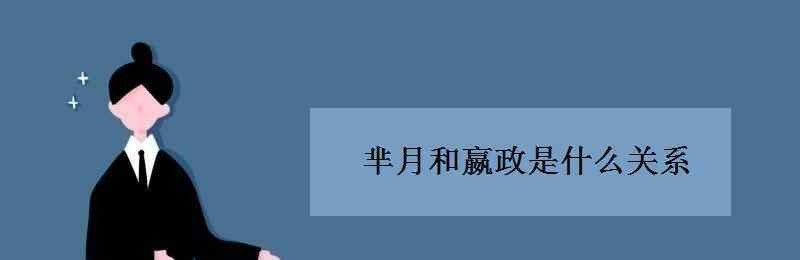 芈月和嬴政是什么关系